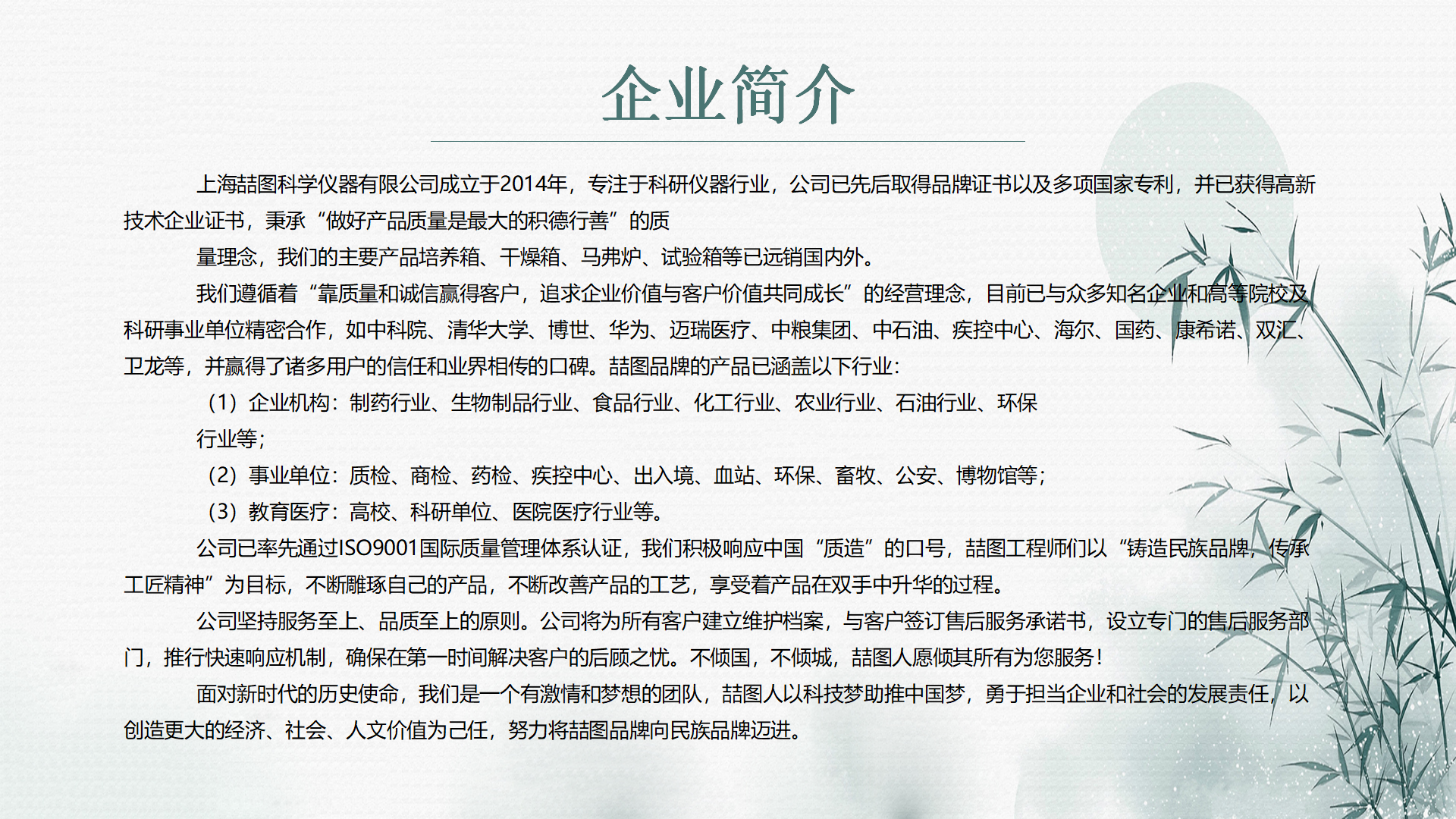 企业简介

上海喆图科学仪器有限公司成立于2014年，专注于科研仪器行业，公司已先后取得品牌证书以及多项国家专利，并已获得高新技术企业证书，秉承“做好产品质量是最大的积德行善”的质

量理念，我们的主要产品培养箱、干燥箱、马弗炉、试验箱等已远销国内外。

我们遵循着“靠质量和诚信赢得客户，追求企业价值与客户价值共同成长”的经营理念，目前已与众多知名企业和高等院校及科研事业单位精密合作，如中科院、清华大学、博世、华为、迈瑞医疗、中粮集团、中石油、疾控中心、海尔、国药、康希诺、双汇、卫龙等，并赢得了诸多用户的信任和业界相传的口碑。喆图品牌的产品已涵盖以下行业：

（1）企业机构：制药行业、生物制品行业、食品行业、化工行业、农业行业、石油行业、环保

行业等；

（2）事业单位：质检、商检、药检、疾控中心、出入境、血站、环保、畜牧、公安、博物馆等；

（3）教育医疗：高校、科研单位、医院医疗行业等。

公司已率先通过ISO9001国际质量管理体系认证，我们积极响应中国“质造”的口号，喆图工程师们以“铸造民族品牌，传承工匠精神”为目标，不断雕琢自己的产品，不断改善产品的工艺，享受着产品在双手中升华的过程。

公司坚持服务至上、品质至上的原则。公司将为所有客户建立维护档案，与客户签订售后服务承诺书，设立专门的售后服务部门，推行快速响应机制，确保在第一时间解决客户的后顾之忧。不倾国，不倾城，喆图人愿倾其所有为您服务！

面对新时代的历史使命，我们是一个有激情和梦想的团队，喆图人以科技梦助推中国梦，勇于担当企业和社会的发展责任，以创造更大的经济、社会、人文价值为己任，努力将喆图品牌向民族品牌迈进。